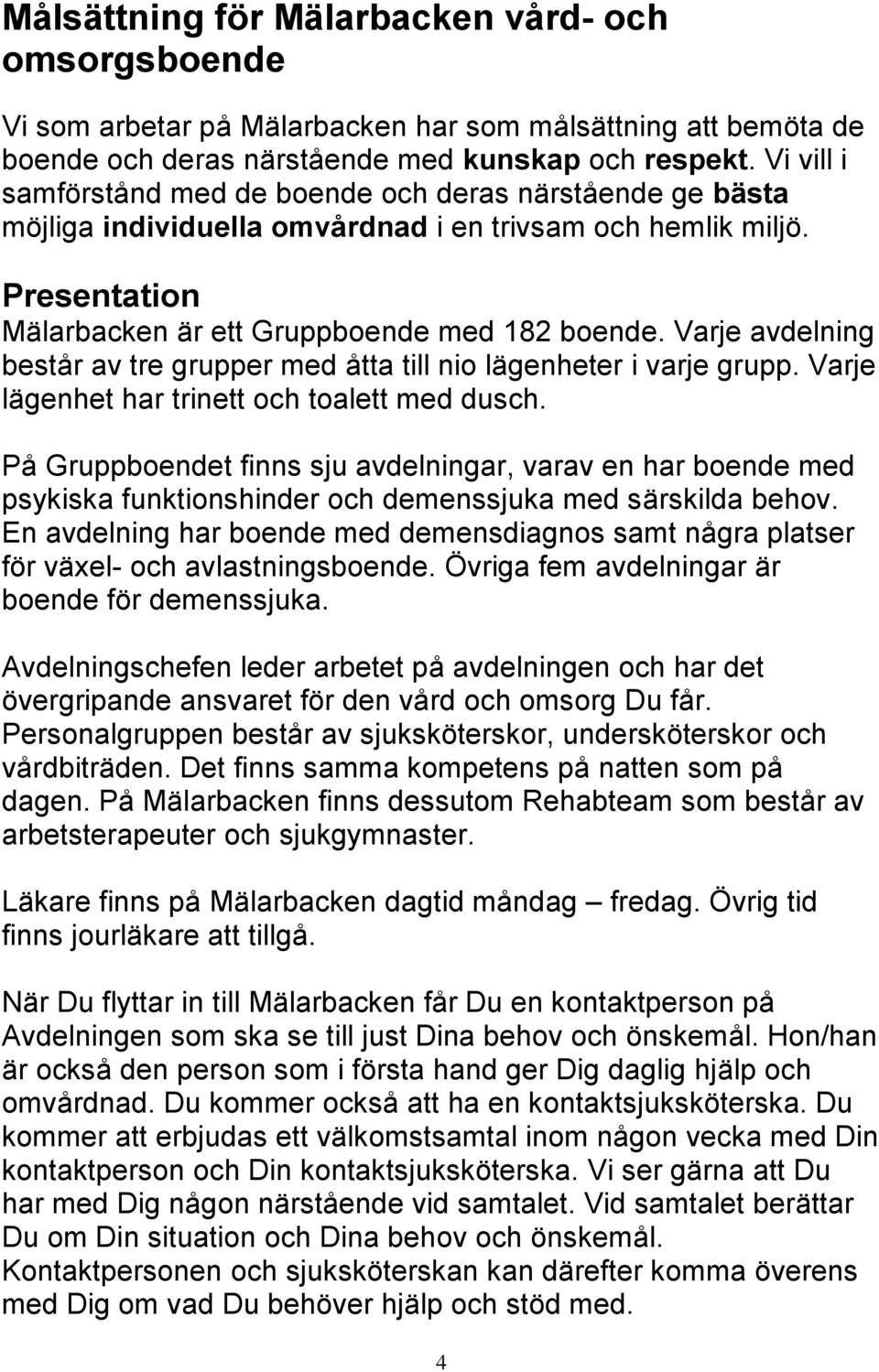 Målsättning för Mälarbacken vård- och omsorgsboende

Vi som arbetar på Mälarbacken har som målsättning att bemöta de boende och deras närstående med kunskap och respekt. Vi vill i samförstånd med de boende och deras närstående ge bästa möjliga individuella omvårdnad i en trivsam och hemlik miljö.

Presentation
Mälarbacken är ett Gruppboende med 182 boende. Varje avdelning består av tre grupper med åtta till nio lägenheter i varje grupp. Varje lägenhet har trinett och toalett med dusch.

På Gruppboendet finns sju avdelningar, varav en har boende med psykiska funktionshinder och demenssjuka med särskilda behov. En avdelning har boende med demensdiagnos samt några platser för växel- och avlastningsboende. Övriga fem avdelningar är boende för demenssjuka.

Avdelningschefen leder arbetet på avdelningen och har det övergripande ansvaret för den vård och omsorg Du får. Personalgruppen består av sjuksköterskor, undersköterskor och vårdbiträden. Det finns samma kompetens på natten som på dagen. På Mälarbacken finns dessutom Rehabteam som består av arbetsterapeuter och sjukgymnaster.

Läkare finns på Mälarbacken dagtid måndag – fredag. Övrig tid finns jourläkare att tillgå.

När Du flyttar in till Mälarbacken får Du en kontaktperson på Avdelningen som ska se till just Dina behov och önskemål. Hon/han är också den person som i första hand ger Dig daglig hjälp och omvårdnad. Du kommer också att ha en kontaktsjuksköterska. Du kommer att erbjudas ett välkomstsamtal inom någon vecka med Din kontaktperson och Din kontaktsjuksköterska. Vi ser gärna att Du har med Dig någon närstående vid samtalet. Vid samtalet berättar Du om Din situation och Dina behov och önskemål.
Kontaktpersonen och sjuksköterskan kan därefter komma överens med Dig om vad Du behöver hjälp och stöd med.

4